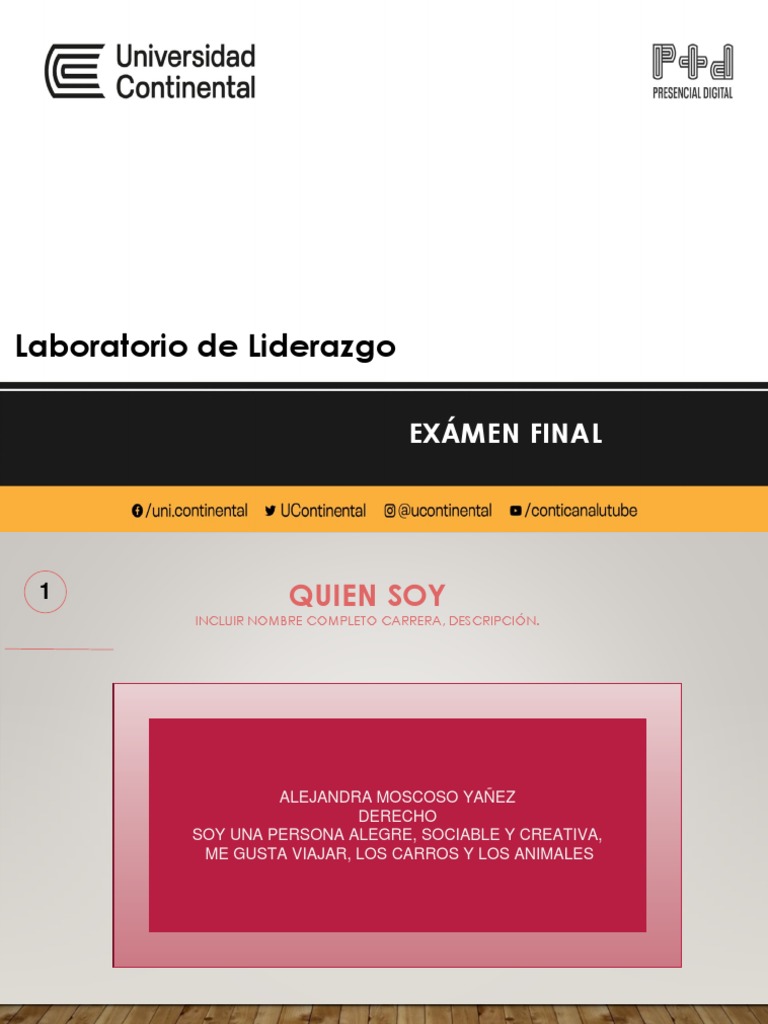 Universidad Continental

P+d
PRESENCIAL DIGITAL

Laboratorio de Liderazgo

EXÁMEN FINAL

/uni.continental UContinental @ucontinental /conticanalutube

1

QUIEN SOY
INCLUIR NOMBRE COMPLETO CARRERA, DESCRIPCIÓN.

ALEJANDRA MOSCOSO YAÑEZ
DERECHO
SOY UNA PERSONA ALEGRE, SOCIABLE Y CREATIVA, ME GUSTA VIAJAR, LOS CARROS Y LOS ANIMALES